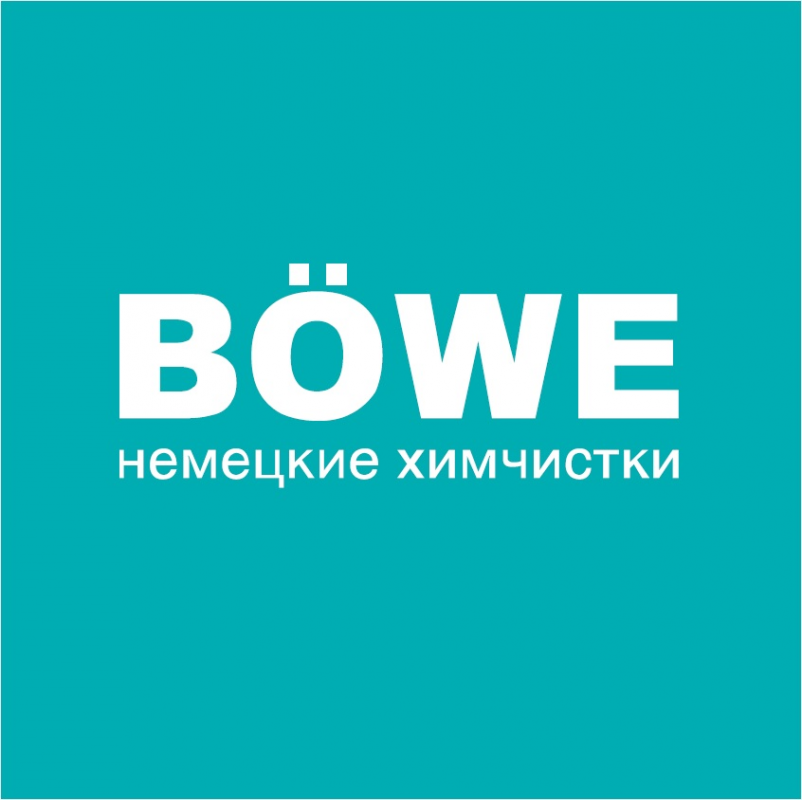 BÖWE
немецкие химчистки